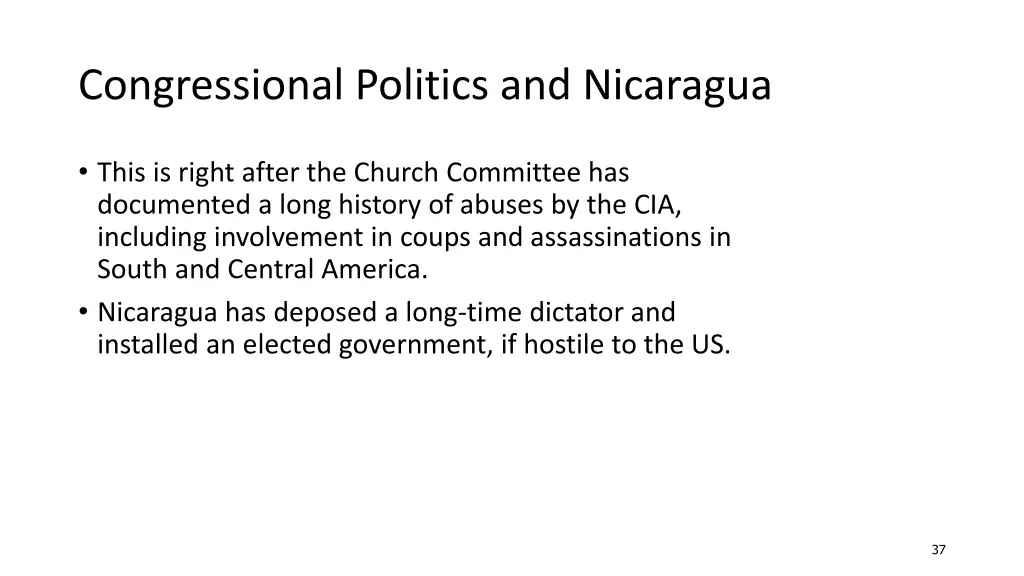 Congressional Politics and Nicaragua

• This is right after the Church Committee has documented a long history of abuses by the CIA, including involvement in coups and assassinations in South and Central America.
• Nicaragua has deposed a long-time dictator and installed an elected government, if hostile to the US.

37